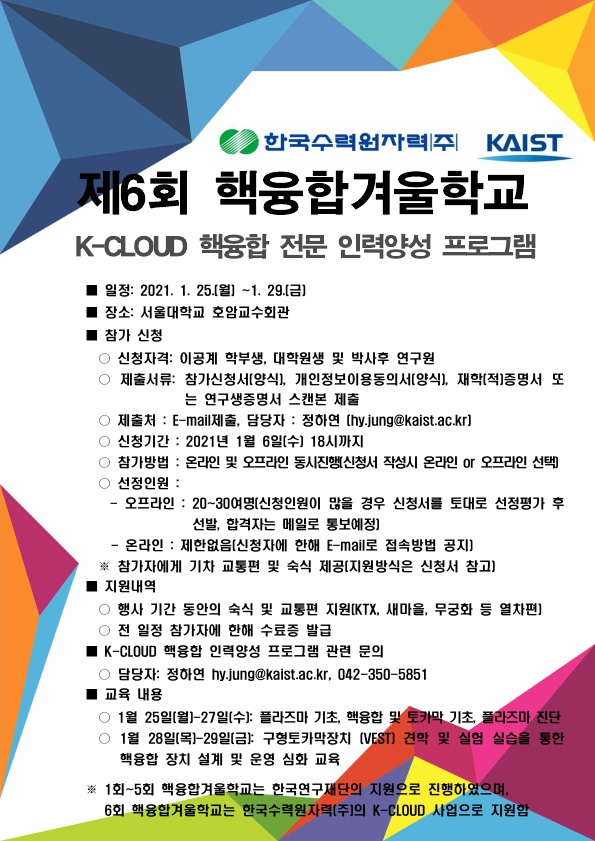 한국수력원자력(주) KAIST

제6회 핵융합겨울학교

K-CLOUD 핵융합 전문 인력양성 프로그램

■ 일정: 2021. 1. 25.(월) ~1. 29.(금)
■ 장소: 서울대학교 호암교수회관
■ 참가 신청
○ 신청자격: 이공계 학부생, 대학원생 및 박사후 연구원
○ 제출서류: 참가신청서(양식), 개인정보이용동의서(양식), 재학(적)증명서 또는 연구생증명서 스캔본 제출
○ 제출처 : E-mail제출, 담당자 : 정하연 (hy.jung@kaist.ac.kr)
○ 신청기간 : 2021년 1월 6일(수) 18시까지
○ 참가방법 : 온라인 및 오프라인 동시진행(신청서 작성시 온라인 or 오프라인 선택)
○ 선정인원 :
- 오프라인 : 20~30여명(신청인원이 많을 경우 신청서를 토대로 선정평가 후 선발, 합격자는 메일로 통보예정)
- 온라인 : 제한없음(신청자에 한해 E-mail로 접속방법 공지)
※ 참가자에게 기차 교통편 및 숙식 제공(지원방식은 신청서 참고)
■ 지원내역
○ 행사 기간 동안의 숙식 및 교통편 지원(KTX, 새마을, 무궁화 등 열차편)
○ 전 일정 참가자에 한해 수료증 발급
■ K-CLOUD 핵융합 인력양성 프로그램 관련 문의
○ 담당자: 정하연 hy.jung@kaist.ac.kr, 042-350-5851
■ 교육 내용
○ 1월 25일(월)-27일(수): 플라즈마 기초, 핵융합 및 토카막 기초, 플라즈마 진단
○ 1월 28일(목)-29일(금): 구형토카막장치 (VEST) 견학 및 실험 실습을 통한 핵융합 장치 설계 및 운영 심화 교육

※ 1회~5회 핵융합겨울학교는 한국연구재단의 지원으로 진행하였으며, 6회 핵융합겨울학교는 한국수력원자력(주)의 K-CLOUD 사업으로 지원함